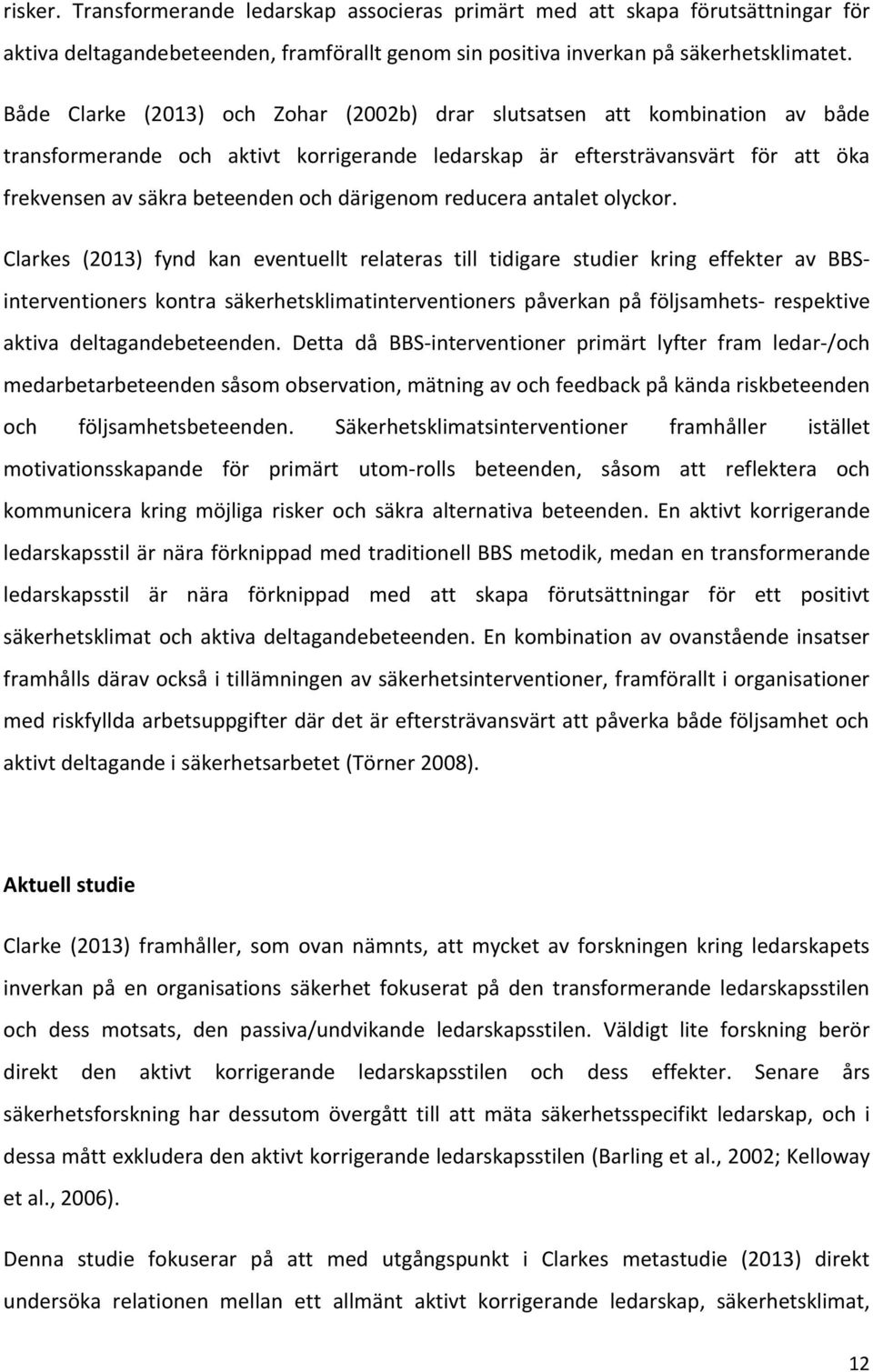 risker. Transformerande ledarskap associeras primärt med att skapa förutsättningar för aktiva deltagandebeteenden, framförallt genom sin positiva inverkan på säkerhetsklimatet.

Både Clarke (2013) och Zohar (2002b) drar slutsatsen att kombination av både transformerande och aktivt korrigerande ledarskap är eftersträvansvärt för att öka frekvensen av säkra beteenden och därigenom reducera antalet olyckor.

Clarkes (2013) fynd kan eventuellt relateras till tidigare studier kring effekter av BBS-interventioners kontra säkerhetsklimatinterventioners påverkan på följsamhets- respektive aktiva deltagandebeteenden. Detta då BBS-interventioner primärt lyfter fram ledar-/och medarbetarbeteenden såsom observation, mätning av och feedback på kända riskbeteenden och följsamhetsbeteenden. Säkerhetsklimatsinterventioner framhåller istället motivationsskapande för primärt utom-rolls beteenden, såsom att reflektera och kommunicera kring möjliga risker och säkra alternativa beteenden. En aktivt korrigerande ledarskapsstil är nära förknippad med traditionell BBS metodik, medan en transformerande ledarskapsstil är nära förknippad med att skapa förutsättningar för ett positivt säkerhetsklimat och aktiva deltagandebeteenden. En kombination av ovanstående insatser framhålls därav också i tillämningen av säkerhetsinterventioner, framförallt i organisationer med riskfyllda arbetsuppgifter där det är eftersträvansvärt att påverka både följsamhet och aktivt deltagande i säkerhetsarbetet (Törner 2008).

Aktuell studie

Clarke (2013) framhåller, som ovan nämnts, att mycket av forskningen kring ledarskapets inverkan på en organisations säkerhet fokuserat på den transformerande ledarskapsstilen och dess motsats, den passiva/undvikande ledarskapsstilen. Väldigt lite forskning berör direkt den aktivt korrigerande ledarskapsstilen och dess effekter. Senare års säkerhetsforskning har dessutom övergått till att mäta säkerhetsspecifikt ledarskap, och i dessa mått exkludera den aktivt korrigerande ledarskapsstilen (Barling et al., 2002; Kelloway et al., 2006).

Denna studie fokuserar på att med utgångspunkt i Clarkes metastudie (2013) direkt undersöka relationen mellan ett allmänt aktivt korrigerande ledarskap, säkerhetsklimat,

12